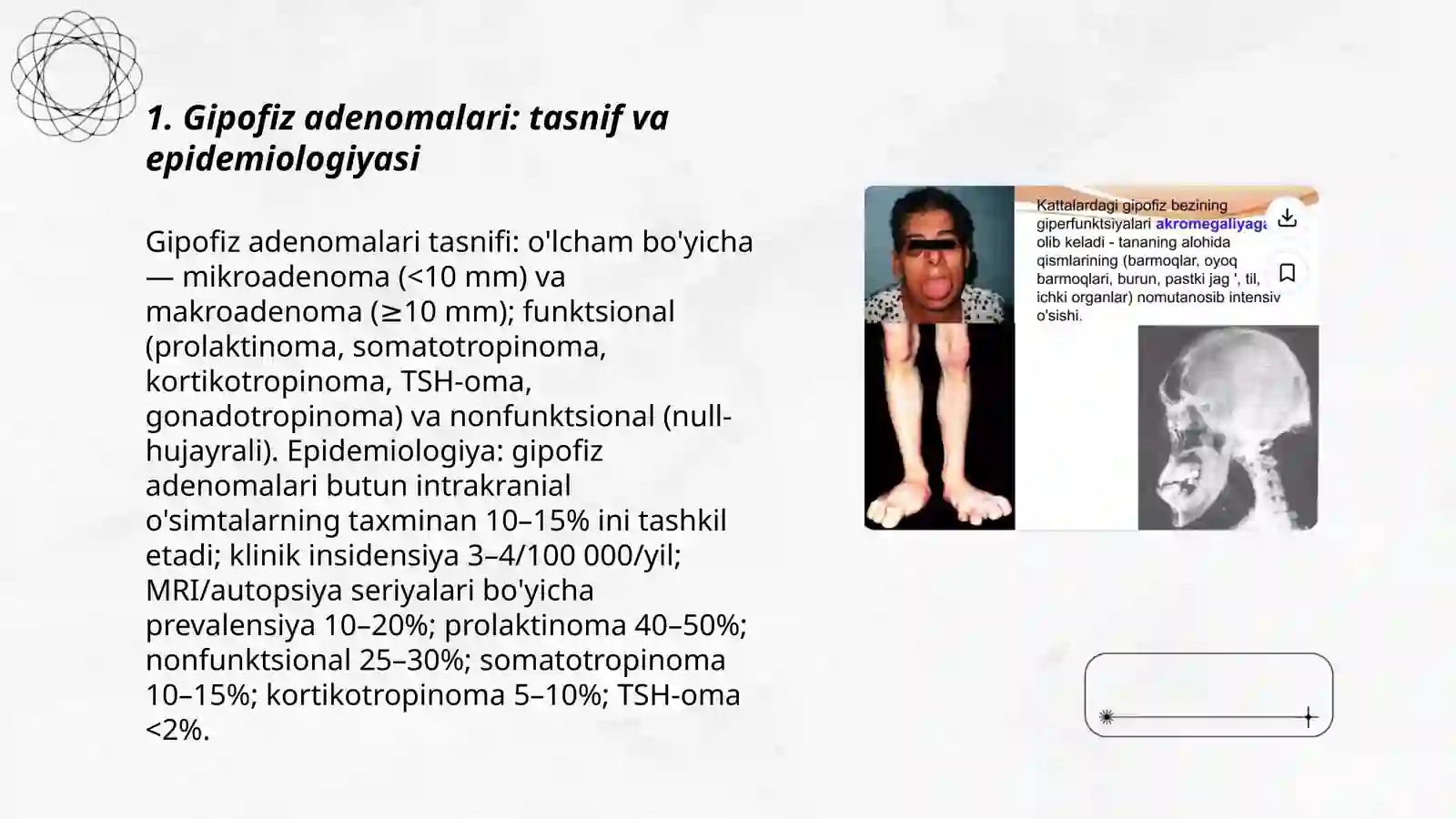 1. Gipofiz adenomalari: tasnif va epidemiologiyasi

Gipofiz adenomalari tasnifi: o'lcham bo'yicha — mikroadenoma (<10 mm) va makroadenoma (≥10 mm); funktsional (prolaktinoma, somatotropinoma, kortikotropinoma, TSH-oma, gonadotropinoma) va nonfunktsional (null-hujayrali). Epidemiologiya: gipofiz adenomalari butun intrakranial o'simtalarning taxminan 10–15% ini tashkil etadi; klinik insidensiya 3–4/100 000/yil; MRI/autopsiya seriyalari bo'yicha prevalensiya 10–20%; prolaktinoma 40–50%; nonfunktsional 25–30%; somatotropinoma 10–15%; kortikotropinoma 5–10%; TSH-oma <2%.

Kattalardagi gipofiz bezining giperfunktsiyalari akromegaliyaga olib keladi - tananing alohida qismlarining (barmoqlar, oyoq barmoqlari, burun, pastki jag ', til, ichki organlar) nomutanosib intensiv o'sishi.